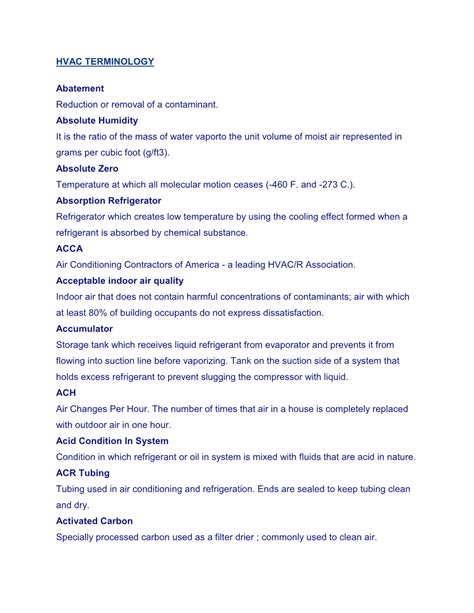 HVAC TERMINOLOGY

Abatement

Reduction or removal of a contaminant.

Absolute Humidity

It is the ratio of the mass of water vaporto the unit volume of moist air represented in grams per cubic foot (g/ft3).

Absolute Zero

Temperature at which all molecular motion ceases (-460 F. and -273 C.).

Absorption Refrigerator

Refrigerator which creates low temperature by using the cooling effect formed when a refrigerant is absorbed by chemical substance.

ACCA

Air Conditioning Contractors of America - a leading HVAC/R Association.

Acceptable indoor air quality

Indoor air that does not contain harmful concentrations of contaminants; air with which at least 80% of building occupants do not express dissatisfaction.

Accumulator

Storage tank which receives liquid refrigerant from evaporator and prevents it from flowing into suction line before vaporizing. Tank on the suction side of a system that holds excess refrigerant to prevent slugging the compressor with liquid.

ACH

Air Changes Per Hour. The number of times that air in a house is completely replaced with outdoor air in one hour.

Acid Condition In System

Condition in which refrigerant or oil in system is mixed with fluids that are acid in nature.

ACR Tubing

Tubing used in air conditioning and refrigeration. Ends are sealed to keep tubing clean and dry.

Activated Carbon

Specially processed carbon used as a filter drier ; commonly used to clean air.